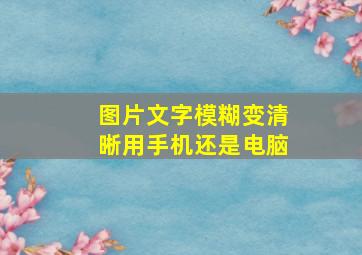 图片文字模糊变清晰用手机还是电脑